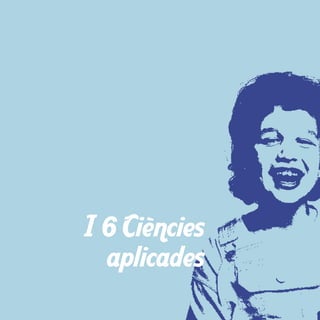 I 6 Ciències aplicades